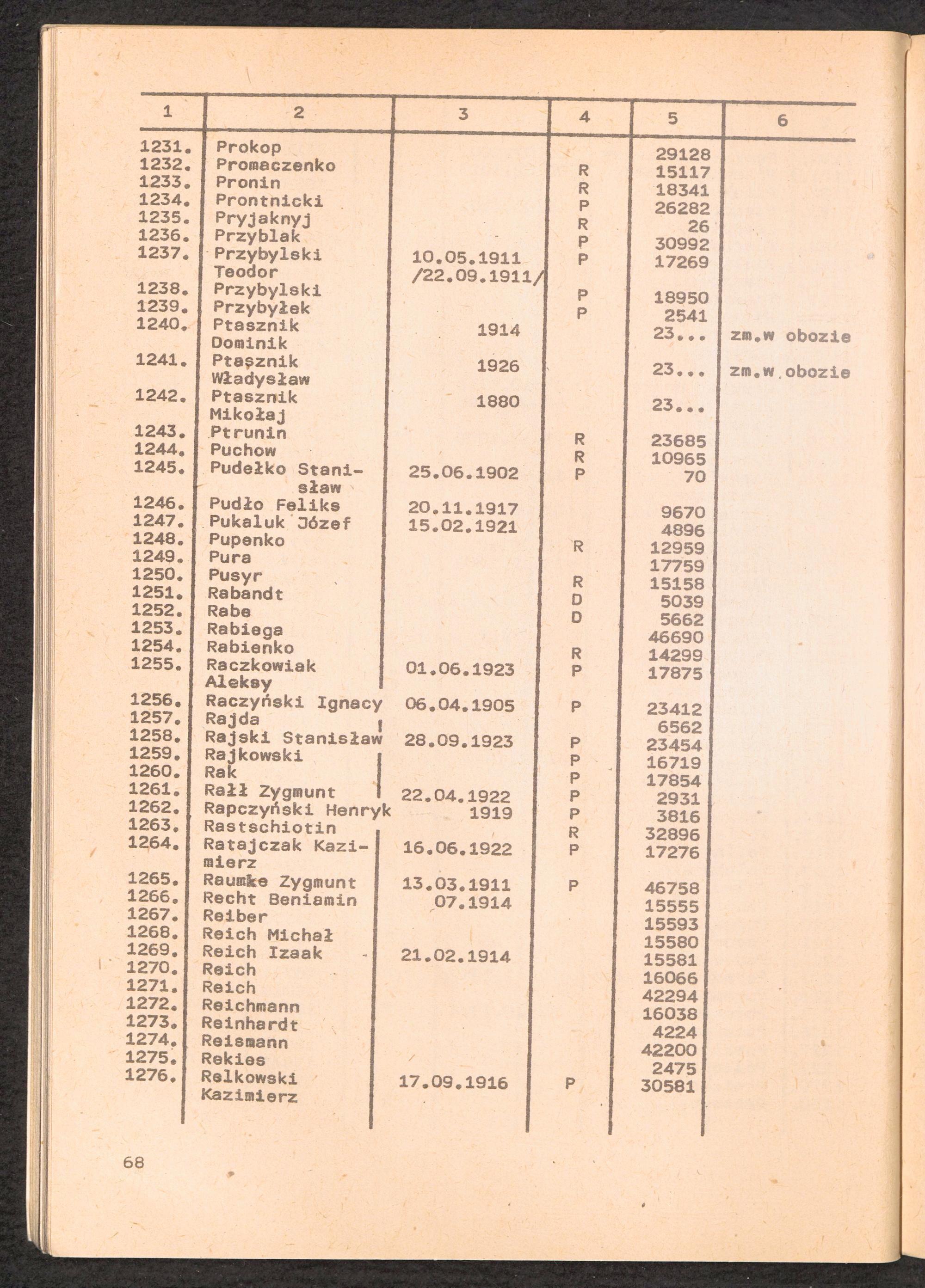 | 1 | 2 | 3 | 4 | 5 | 6 |
|---|---|---|---|---|---|
| 1231. | Prokop | | | 29128 | |
| 1232. | Promaczenko | | R | 15117 | |
| 1233. | Pronin | | R | 18341 | |
| 1234. | Prontnicki | | P | 26282 | |
| 1235. | Pryjaknyj | | R | 26 | |
| 1236. | Przyblak | | P | 30992 | |
| 1237. | Przybylski Teodor | 10.05.1911 /22.09.1911/ | P | 17269 | |
| 1238. | Przybylski | | P | 18950 | |
| 1239. | Przybyłek | | P | 2541 | |
| 1240. | Ptasznik Dominik | 1914 | | 23... | zm.w obozie |
| 1241. | Ptasznik Władysław | 1926 | | 23... | zm.w obozie |
| 1242. | Ptasznik Mikołaj | 1880 | | 23... | |
| 1243. | Ptrunin | | R | 23685 | |
| 1244. | Puchow | | R | 10965 | |
| 1245. | Pudełko Stanisław | 25.06.1902 | P | 70 | |
| 1246. | Pudło Feliks | 20.11.1917 | | 9670 | |
| 1247. | Pukaluk Józef | 15.02.1921 | | 4896 | |
| 1248. | Pupenko | | R | 12959 | |
| 1249. | Pura | | | 17759 | |
| 1250. | Pusyr | | R | 15158 | |
| 1251. | Rabandt | | D | 5039 | |
| 1252. | Rabe | | D | 5662 | |
| 1253. | Rabiega | | | 46690 | |
| 1254. | Rabienko | | R | 14299 | |
| 1255. | Raczkowiak Aleksy | 01.06.1923 | P | 17875 | |
| 1256. | Raczyński Ignacy | 06.04.1905 | P | 23412 | |
| 1257. | Rajda | | | 6562 | |
| 1258. | Rajski Stanisław | 28.09.1923 | P | 23454 | |
| 1259. | Rajkowski | | P | 16719 | |
| 1260. | Rak | | P | 17854 | |
| 1261. | Rałł Zygmunt | 22.04.1922 | P | 2931 | |
| 1262. | Rapczyński Henryk | 1919 | P | 3816 | |
| 1263. | Rastschiotin | | R | 32896 | |
| 1264. | Ratajczak Kazimierz | 16.06.1922 | P | 17276 | |
| 1265. | Raumke Zygmunt | 13.03.1911 | P | 46758 | |
| 1266. | Recht Beniamin | 07.1914 | | 15555 | |
| 1267. | Reiber | | | 15593 | |
| 1268. | Reich Michał | | | 15580 | |
| 1269. | Reich Izaak | 21.02.1914 | | 15581 | |
| 1270. | Reich | | | 16066 | |
| 1271. | Reich | | | 42294 | |
| 1272. | Reichmann | | | 16038 | |
| 1273. | Reinhardt | | | 4224 | |
| 1274. | Reismann | | | 42200 | |
| 1275. | Rekies | | | 2475 | |
| 1276. | Relkowski Kazimierz | 17.09.1916 | P | 30581 | |

68